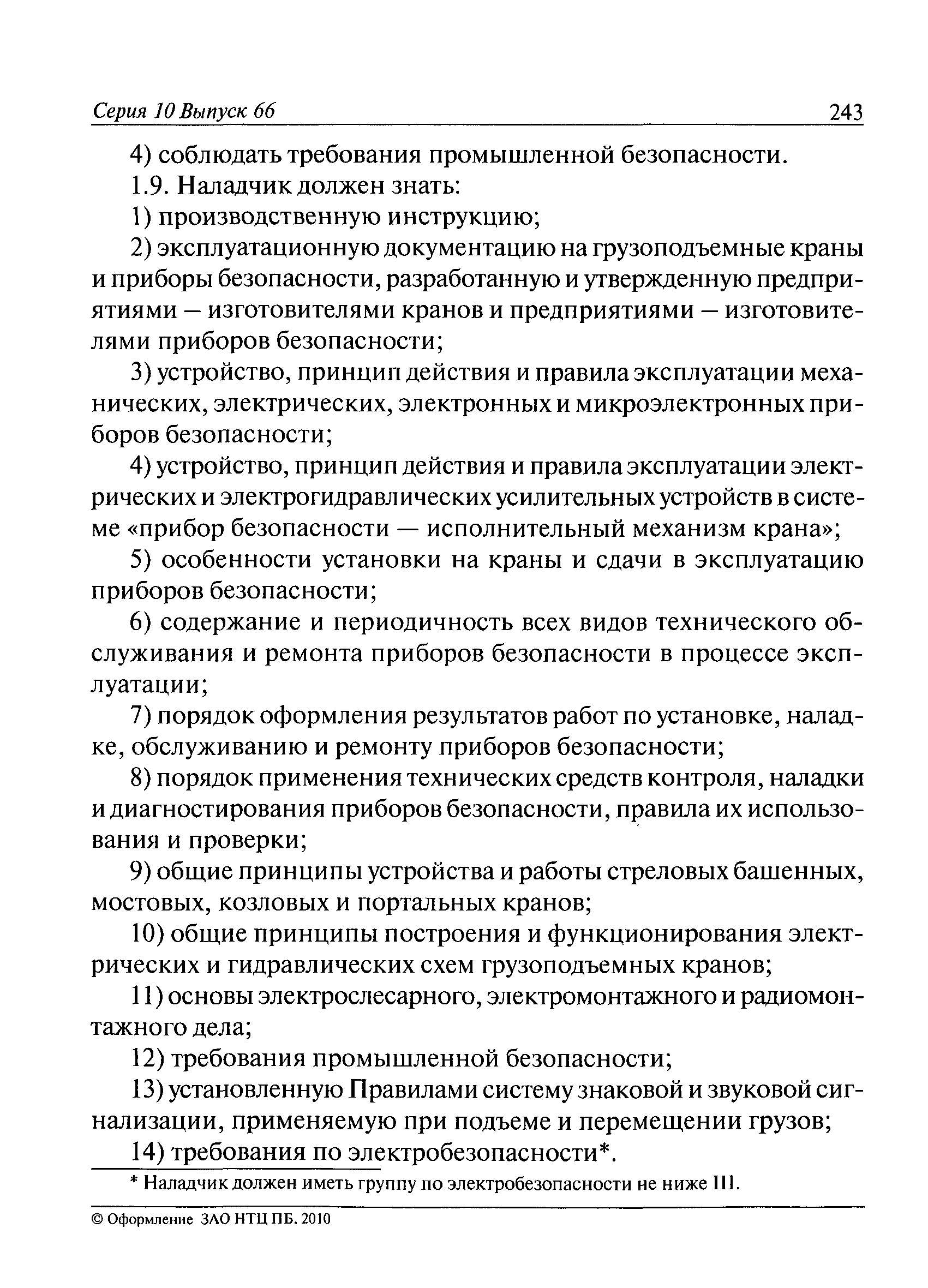 Серия 10 Выпуск 66 243

4) соблюдать требования промышленной безопасности.

1.9. Наладчик должен знать:

1) производственную инструкцию;

2) эксплуатационную документацию на грузоподъемные краны и приборы безопасности, разработанную и утвержденную предприятиями — изготовителями кранов и предприятиями — изготовителями приборов безопасности;

3) устройство, принцип действия и правила эксплуатации механических, электрических, электронных и микроэлектронных приборов безопасности;

4) устройство, принцип действия и правила эксплуатации электрических и электрогидравлических усилительных устройств в системе «прибор безопасности — исполнительный механизм крана»;

5) особенности установки на краны и сдачи в эксплуатацию приборов безопасности;

6) содержание и периодичность всех видов технического обслуживания и ремонта приборов безопасности в процессе эксплуатации;

7) порядок оформления результатов работ по установке, наладке, обслуживанию и ремонту приборов безопасности;

8) порядок применения технических средств контроля, наладки и диагностирования приборов безопасности, правила их использования и проверки;

9) общие принципы устройства и работы стреловых башенных, мостовых, козловых и портальных кранов;

10) общие принципы построения и функционирования электрических и гидравлических схем грузоподъемных кранов;

11) основы электрослесарного, электромонтажного и радиомонтажного дела;

12) требования промышленной безопасности;

13) установленную Правилами систему знаковой и звуковой сигнализации, применяемую при подъеме и перемещении грузов;

14) требования по электробезопасности*.

* Наладчик должен иметь группу по электробезопасности не ниже III.

© Оформление ЗАО НТЦ ПБ. 2010